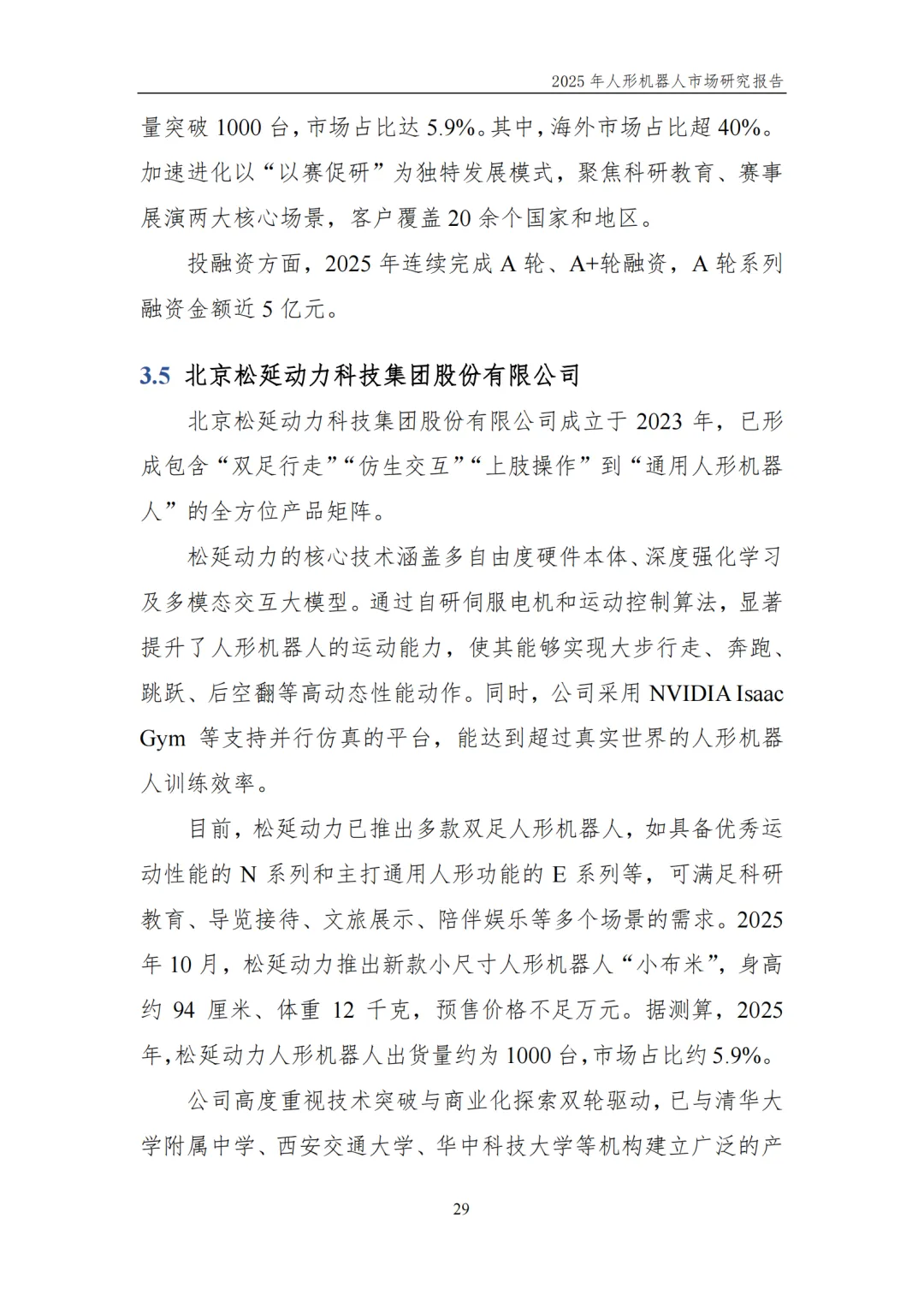 2025 年人形机器人市场研究报告

量突破 1000 台，市场占比达 5.9%。其中，海外市场占比超 40%。加速进化以“以赛促研”为独特发展模式，聚焦科研教育、赛事展演两大核心场景，客户覆盖 20 余个国家和地区。

投融资方面，2025 年连续完成 A 轮、A+轮融资，A 轮系列融资金额近 5 亿元。

3.5 北京松延动力科技集团股份有限公司

北京松延动力科技集团股份有限公司成立于 2023 年，已形成包含“双足行走”“仿生交互”“上肢操作”到“通用人形机器人”的全方位产品矩阵。

松延动力的核心技术涵盖多自由度硬件本体、深度强化学习及多模态交互大模型。通过自研伺服电机和运动控制算法，显著提升了人形机器人的运动能力，使其能够实现大步行走、奔跑、跳跃、后空翻等高动态性能动作。同时，公司采用 NVIDIA Isaac Gym 等支持并行仿真的平台，能达到超过真实世界的人形机器人训练效率。

目前，松延动力已推出多款双足人形机器人，如具备优秀运动性能的 N 系列和主打通用人形功能的 E 系列等，可满足科研教育、导览接待、文旅展示、陪伴娱乐等多个场景的需求。2025 年 10 月，松延动力推出新款小尺寸人形机器人“小布米”，身高约 94 厘米、体重 12 千克，预售价格不足万元。据测算，2025 年，松延动力人形机器人出货量约为 1000 台，市场占比约 5.9%。

公司高度重视技术突破与商业化探索双轮驱动，已与清华大学附属中学、西安交通大学、华中科技大学等机构建立广泛的产

29